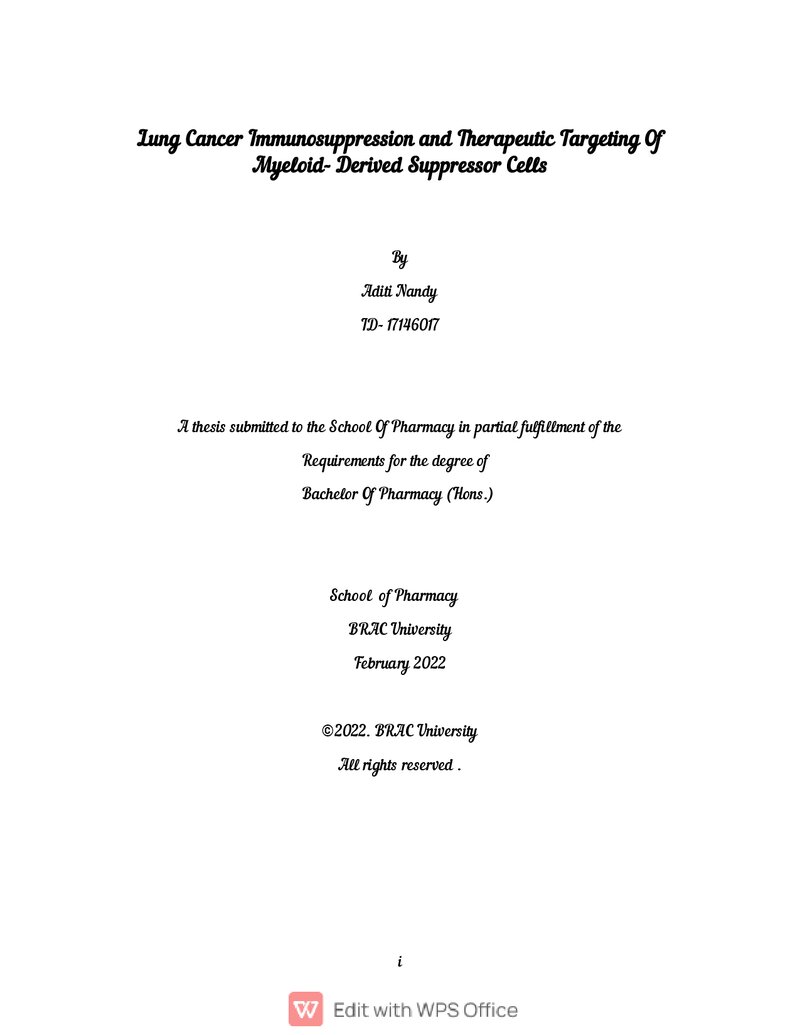 Lung Cancer Immunosuppression and Therapeutic Targeting Of Myeloid- Derived Suppressor Cells

By

Aditi Nandy

ID- 17146017

A thesis submitted to the School Of Pharmacy in partial fulfillment of the

Requirements for the degree of

Bachelor Of Pharmacy (Hons.)

School of Pharmacy

BRAC University

February 2022

©2022. BRAC University

All rights reserved .

i

Edit with WPS Office